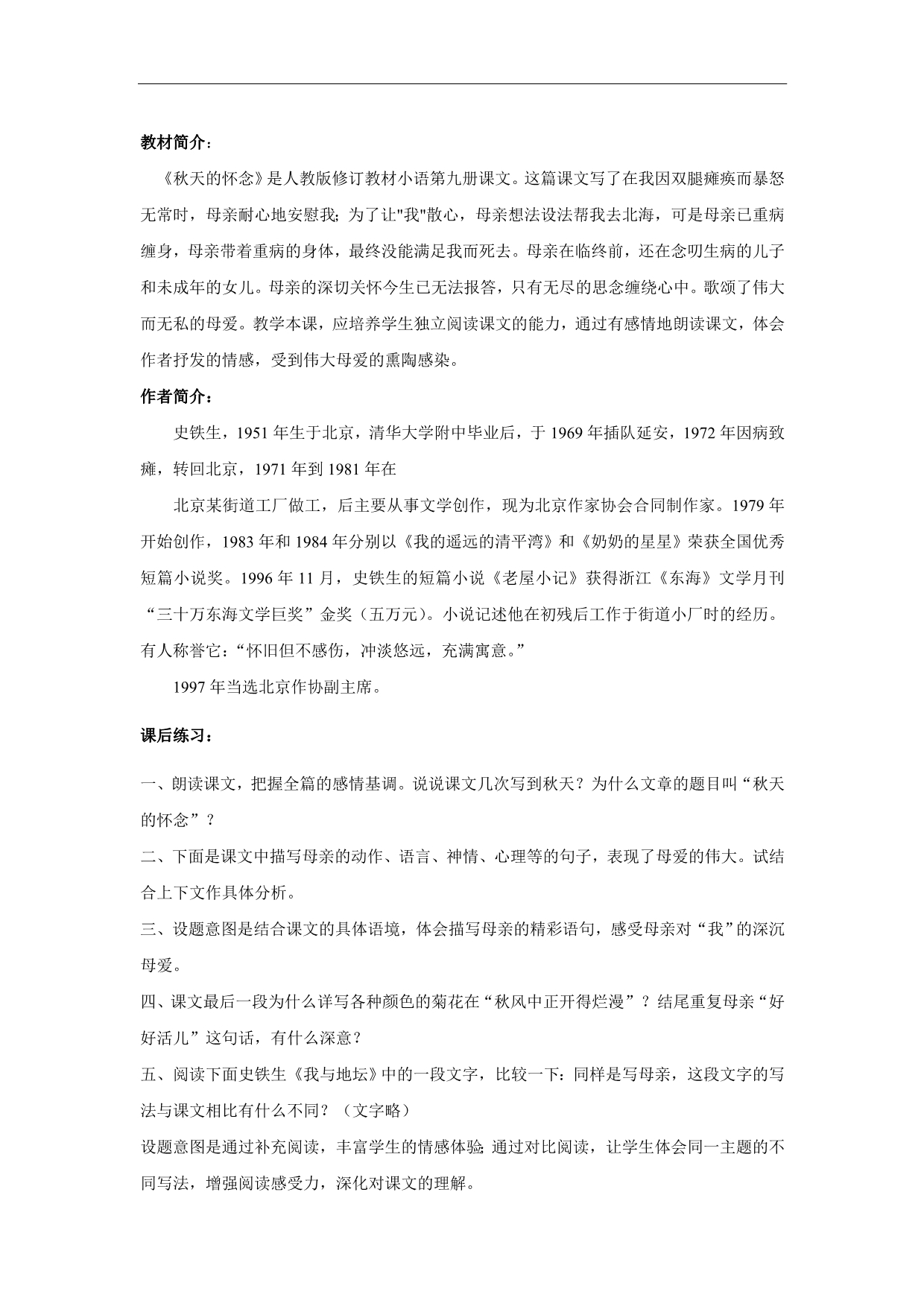 教材简介：

《秋天的怀念》是人教版修订教材小语第九册课文。这篇课文写了在我因双腿瘫痪而暴怒无常时，母亲耐心地安慰我；为了让"我"散心，母亲想法设法帮我去北海，可是母亲已重病缠身，母亲带着重病的身体，最终没能满足我而死去。母亲在临终前，还在念叨生病的儿子和未成年的女儿。母亲的深切关怀今生已无法报答，只有无尽的思念缠绕心中。歌颂了伟大而无私的母爱。教学本课，应培养学生独立阅读课文的能力，通过有感情地朗读课文，体会作者抒发的情感，受到伟大母爱的熏陶感染。

作者简介：

史铁生，1951 年生于北京，清华大学附中毕业后，于 1969 年插队延安，1972 年因病致瘫，转回北京，1971 年到 1981 年在

北京某街道工厂做工，后主要从事文学创作，现为北京作家协会合同制作家。1979 年开始创作，1983 年和 1984 年分别以《我的遥远的清平湾》和《奶奶的星星》荣获全国优秀短篇小说奖。1996 年 11 月，史铁生的短篇小说《老屋小记》获得浙江《东海》文学月刊“三十万东海文学巨奖”金奖（五万元）。小说记述他在初残后工作于街道小厂时的经历。有人称誉它：“怀旧但不感伤，冲淡悠远，充满寓意。”

1997 年当选北京作协副主席。

课后练习：

一、朗读课文，把握全篇的感情基调。说说课文几次写到秋天？为什么文章的题目叫“秋天的怀念”？

二、下面是课文中描写母亲的动作、语言、神情、心理等的句子，表现了母爱的伟大。试结合上下文作具体分析。

三、设题意图是结合课文的具体语境，体会描写母亲的精彩语句，感受母亲对“我”的深沉母爱。

四、课文最后一段为什么详写各种颜色的菊花在“秋风中正开得烂漫”？结尾重复母亲“好好活儿”这句话，有什么深意？

五、阅读下面史铁生《我与地坛》中的一段文字，比较一下：同样是写母亲，这段文字的写法与课文相比有什么不同？（文字略）

设题意图是通过补充阅读，丰富学生的情感体验；通过对比阅读，让学生体会同一主题的不同写法，增强阅读感受力，深化对课文的理解。